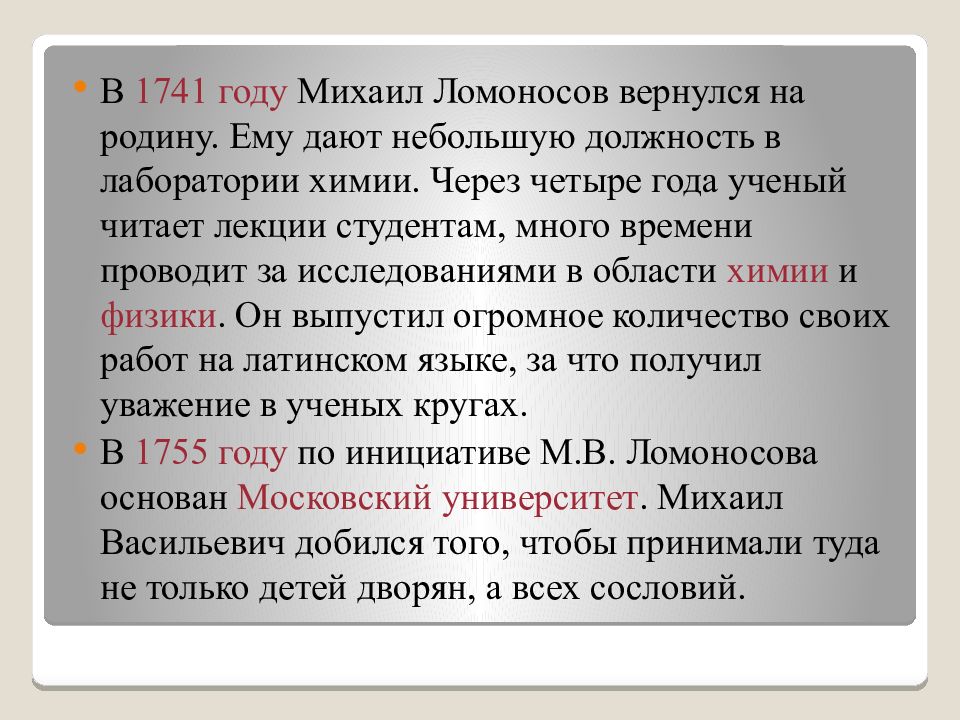 • В 1741 году Михаил Ломоносов вернулся на родину. Ему дают небольшую должность в лаборатории химии. Через четыре года ученый читает лекции студентам, много времени проводит за исследованиями в области химии и физики. Он выпустил огромное количество своих работ на латинском языке, за что получил уважение в ученых кругах.

• В 1755 году по инициативе М.В. Ломоносова основан Московский университет. Михаил Васильевич добился того, чтобы принимали туда не только детей дворян, а всех сословий.